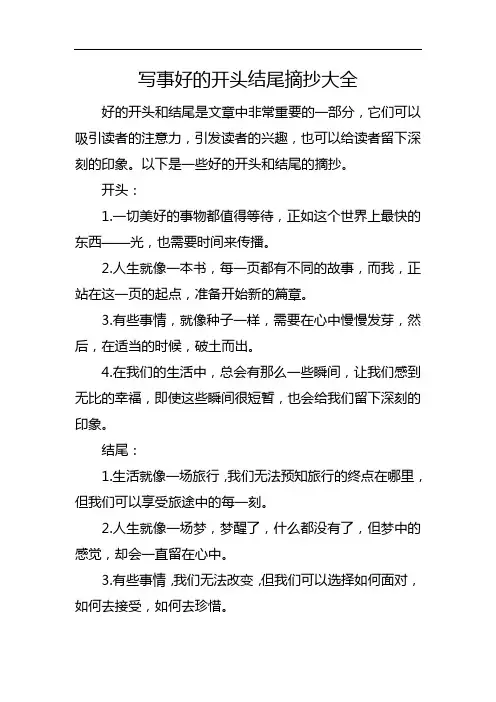 写事好的开头结尾摘抄大全

好的开头和结尾是文章中非常重要的一部分，它们可以吸引读者的注意力，引发读者的兴趣，也可以给读者留下深刻的印象。以下是一些好的开头和结尾的摘抄。

开头：

1.一切美好的事物都值得等待，正如这个世界上最快的东西——光，也需要时间来传播。

2.人生就像一本书，每一页都有不同的故事，而我，正站在这一页的起点，准备开始新的篇章。

3.有些事情，就像种子一样，需要在心中慢慢发芽，然后，在适当的时候，破土而出。

4.在我们的生活中，总会有那么一些瞬间，让我们感到无比的幸福，即使这些瞬间很短暂，也会给我们留下深刻的印象。

结尾：

1.生活就像一场旅行，我们无法预知旅行的终点在哪里，但我们可以享受旅途中的每一刻。

2.人生就像一场梦，梦醒了，什么都没有了，但梦中的感觉，却会一直留在心中。

3.有些事情，我们无法改变，但我们可以选择如何面对，如何去接受，如何去珍惜。